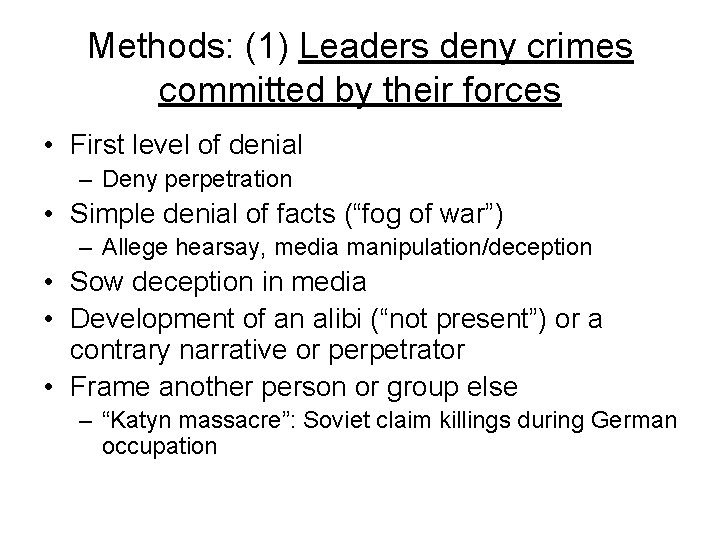 Methods: (1) Leaders deny crimes committed by their forces

• First level of denial
– Deny perpetration
• Simple denial of facts (“fog of war”)
– Allege hearsay, media manipulation/deception
• Sow deception in media
• Development of an alibi (“not present”) or a contrary narrative or perpetrator
• Frame another person or group else
– “Katyn massacre”: Soviet claim killings during German occupation